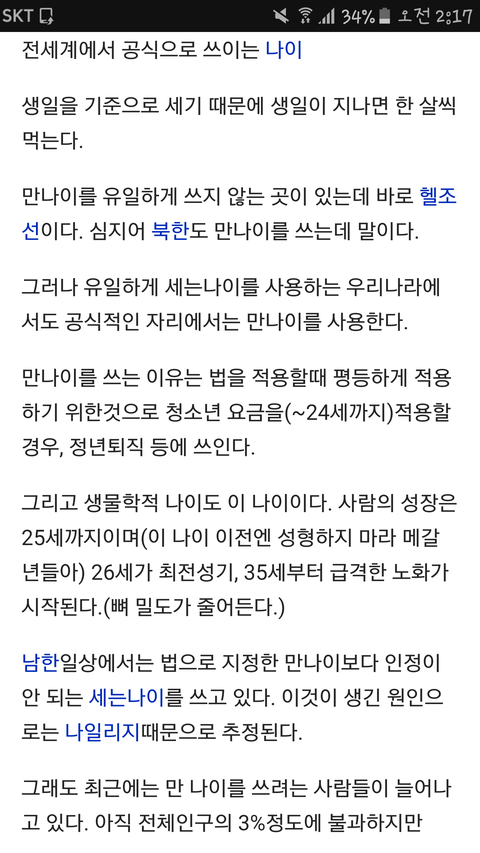 SKT 34% 오전 2:17

전세계에서 공식으로 쓰이는 나이

생일을 기준으로 세기 때문에 생일이 지나면 한 살씩 먹는다.

만나이를 유일하게 쓰지 않는 곳이 있는데 바로 헬조선이다. 심지어 북한도 만나이를 쓰는데 말이다.

그러나 유일하게 세는나이를 사용하는 우리나라에서도 공식적인 자리에서는 만나이를 사용한다.

만나이를 쓰는 이유는 법을 적용할때 평등하게 적용하기 위한것으로 청소년 요금을(~24세까지)적용할 경우, 정년퇴직 등에 쓰인다.

그리고 생물학적 나이도 이 나이이다. 사람의 성장은 25세까지이며(이 나이 이전엔 성형하지 마라 메갈년들아) 26세가 최전성기, 35세부터 급격한 노화가 시작된다.(뼈 밀도가 줄어든다.)

남한일상에서는 법으로 지정한 만나이보다 인정이 안 되는 세는나이를 쓰고 있다. 이것이 생긴 원인으로는 나일리지때문으로 추정된다.

그래도 최근에는 만 나이를 쓰려는 사람들이 늘어나고 있다. 아직 전체인구의 3%정도에 불과하지만